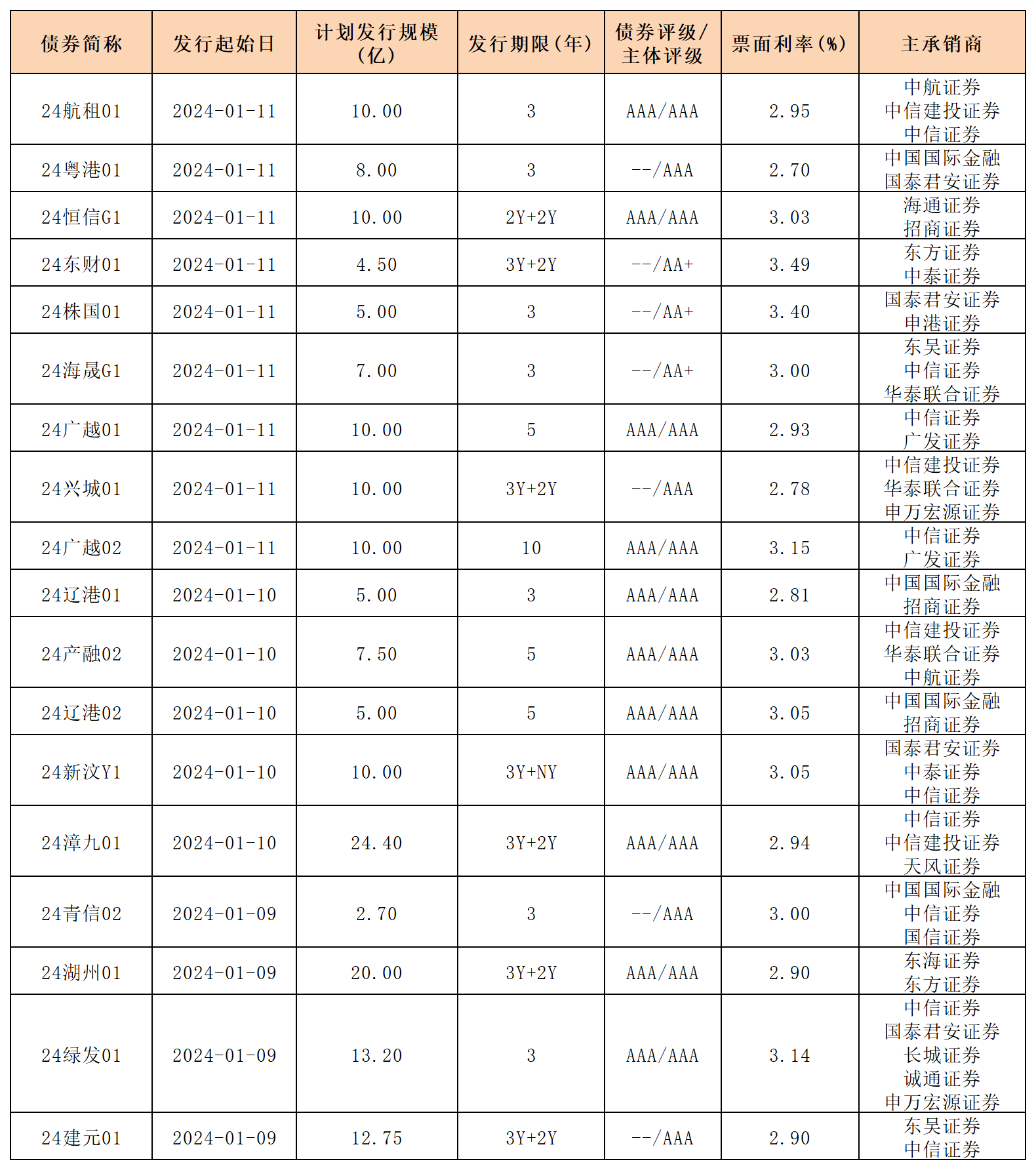 | 债券简称 | 发行起始日 | 计划发行规模（亿） | 发行期限（年） | 债券评级/主体评级 | 票面利率（%） | 主承销商 |
|---|---|---|---|---|---|---|
| 24航租01 | 2024-01-11 | 10.00 | 3 | AAA/AAA | 2.95 | 中航证券 中信建投证券 中信证券 |
| 24粤港01 | 2024-01-11 | 8.00 | 3 | --/AAA | 2.70 | 中国国际金融 国泰君安证券 |
| 24恒信G1 | 2024-01-11 | 10.00 | 2Y+2Y | AAA/AAA | 3.03 | 海通证券 招商证券 |
| 24东财01 | 2024-01-11 | 4.50 | 3Y+2Y | --/AA+ | 3.49 | 东方证券 中泰证券 |
| 24株国01 | 2024-01-11 | 5.00 | 3 | --/AA+ | 3.40 | 国泰君安证券 申港证券 |
| 24海晟G1 | 2024-01-11 | 7.00 | 3 | --/AA+ | 3.00 | 东吴证券 中信证券 华泰联合证券 |
| 24广越01 | 2024-01-11 | 10.00 | 5 | AAA/AAA | 2.93 | 中信证券 广发证券 |
| 24兴城01 | 2024-01-11 | 10.00 | 3Y+2Y | --/AAA | 2.78 | 中信建投证券 华泰联合证券 申万宏源证券 |
| 24广越02 | 2024-01-11 | 10.00 | 10 | AAA/AAA | 3.15 | 中信证券 广发证券 |
| 24辽港01 | 2024-01-10 | 5.00 | 3 | AAA/AAA | 2.81 | 中国国际金融 招商证券 |
| 24产融02 | 2024-01-10 | 7.50 | 5 | AAA/AAA | 3.03 | 中信建投证券 华泰联合证券 中航证券 |
| 24辽港02 | 2024-01-10 | 5.00 | 5 | AAA/AAA | 3.05 | 中国国际金融 招商证券 |
| 24新汶Y1 | 2024-01-10 | 10.00 | 3Y+NY | AAA/AAA | 3.05 | 国泰君安证券 中泰证券 中信证券 |
| 24漳九01 | 2024-01-10 | 24.40 | 3Y+2Y | AAA/AAA | 2.94 | 中信证券 中信建投证券 天风证券 |
| 24青信02 | 2024-01-09 | 2.70 | 3 | --/AAA | 3.00 | 中国国际金融 中信证券 国信证券 |
| 24湖州01 | 2024-01-09 | 20.00 | 3Y+2Y | AAA/AAA | 2.90 | 东海证券 东方证券 |
| 24绿发01 | 2024-01-09 | 13.20 | 3 | AAA/AAA | 3.14 | 中信证券 国泰君安证券 长城证券 诚通证券 申万宏源证券 |
| 24建元01 | 2024-01-09 | 12.75 | 3Y+2Y | --/AAA | 2.90 | 东吴证券 中信证券 |